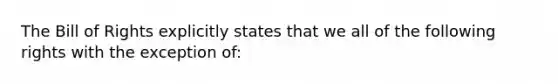 The Bill of Rights explicitly states that we all of the following rights with the exception of: